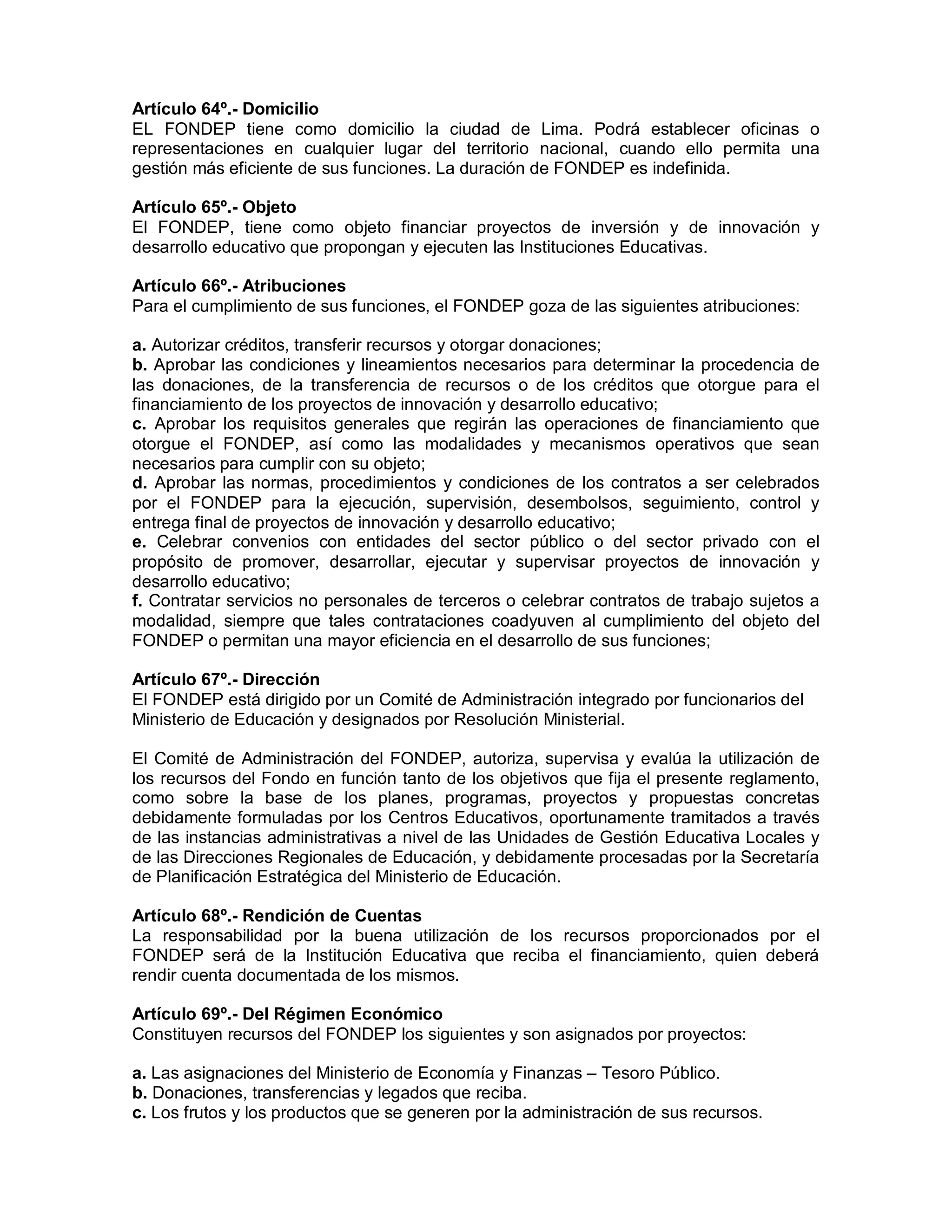 Artículo 64º.- Domicilio
EL FONDEP tiene como domicilio la ciudad de Lima. Podrá establecer oficinas o representaciones en cualquier lugar del territorio nacional, cuando ello permita una gestión más eficiente de sus funciones. La duración de FONDEP es indefinida.

Artículo 65º.- Objeto
El FONDEP, tiene como objeto financiar proyectos de inversión y de innovación y desarrollo educativo que propongan y ejecuten las Instituciones Educativas.

Artículo 66º.- Atribuciones
Para el cumplimiento de sus funciones, el FONDEP goza de las siguientes atribuciones:

a. Autorizar créditos, transferir recursos y otorgar donaciones;
b. Aprobar las condiciones y lineamientos necesarios para determinar la procedencia de las donaciones, de la transferencia de recursos o de los créditos que otorgue para el financiamiento de los proyectos de innovación y desarrollo educativo;
c. Aprobar los requisitos generales que regirán las operaciones de financiamiento que otorgue el FONDEP, así como las modalidades y mecanismos operativos que sean necesarios para cumplir con su objeto;
d. Aprobar las normas, procedimientos y condiciones de los contratos a ser celebrados por el FONDEP para la ejecución, supervisión, desembolsos, seguimiento, control y entrega final de proyectos de innovación y desarrollo educativo;
e. Celebrar convenios con entidades del sector público o del sector privado con el propósito de promover, desarrollar, ejecutar y supervisar proyectos de innovación y desarrollo educativo;
f. Contratar servicios no personales de terceros o celebrar contratos de trabajo sujetos a modalidad, siempre que tales contrataciones coadyuven al cumplimiento del objeto del FONDEP o permitan una mayor eficiencia en el desarrollo de sus funciones;

Artículo 67º.- Dirección
El FONDEP está dirigido por un Comité de Administración integrado por funcionarios del Ministerio de Educación y designados por Resolución Ministerial.

El Comité de Administración del FONDEP, autoriza, supervisa y evalúa la utilización de los recursos del Fondo en función tanto de los objetivos que fija el presente reglamento, como sobre la base de los planes, programas, proyectos y propuestas concretas debidamente formuladas por los Centros Educativos, oportunamente tramitados a través de las instancias administrativas a nivel de las Unidades de Gestión Educativa Locales y de las Direcciones Regionales de Educación, y debidamente procesadas por la Secretaría de Planificación Estratégica del Ministerio de Educación.

Artículo 68º.- Rendición de Cuentas
La responsabilidad por la buena utilización de los recursos proporcionados por el FONDEP será de la Institución Educativa que reciba el financiamiento, quien deberá rendir cuenta documentada de los mismos.

Artículo 69º.- Del Régimen Económico
Constituyen recursos del FONDEP los siguientes y son asignados por proyectos:

a. Las asignaciones del Ministerio de Economía y Finanzas – Tesoro Público.
b. Donaciones, transferencias y legados que reciba.
c. Los frutos y los productos que se generen por la administración de sus recursos.